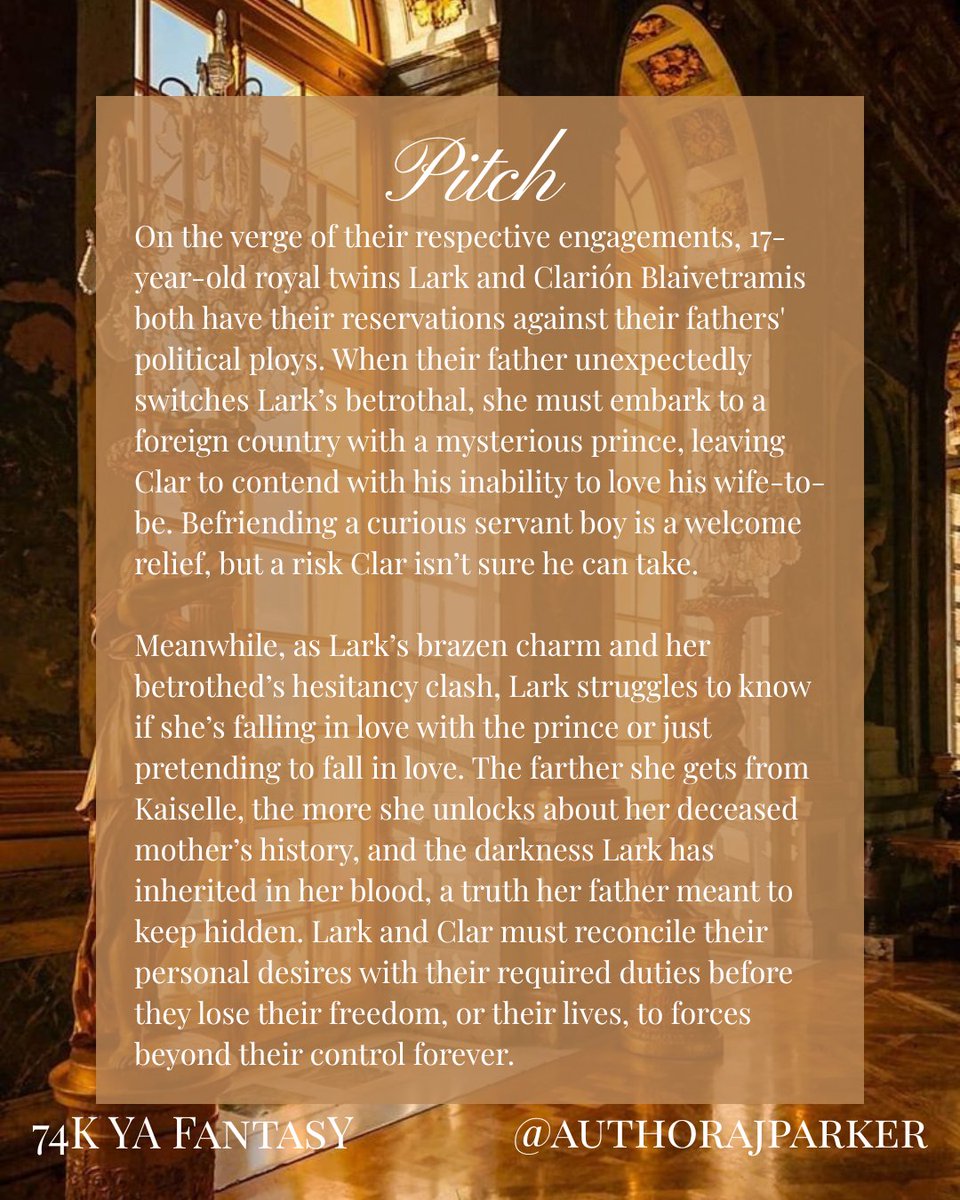 Pitch

On the verge of their respective engagements, 17-year-old royal twins Lark and Clarión Blaivetramis both have their reservations against their fathers' political ploys. When their father unexpectedly switches Lark's betrothal, she must embark to a foreign country with a mysterious prince, leaving Clar to contend with his inability to love his wife-to-be. Befriending a curious servant boy is a welcome relief, but a risk Clar isn't sure he can take.

Meanwhile, as Lark's brazen charm and her betrothed's hesitancy clash, Lark struggles to know if she's falling in love with the prince or just pretending to fall in love. The farther she gets from Kaiselle, the more she unlocks about her deceased mother's history, and the darkness Lark has inherited in her blood, a truth her father meant to keep hidden. Lark and Clar must reconcile their personal desires with their required duties before they lose their freedom, or their lives, to forces beyond their control forever.

74K YA FANTASY

@AUTHORAJPARKER